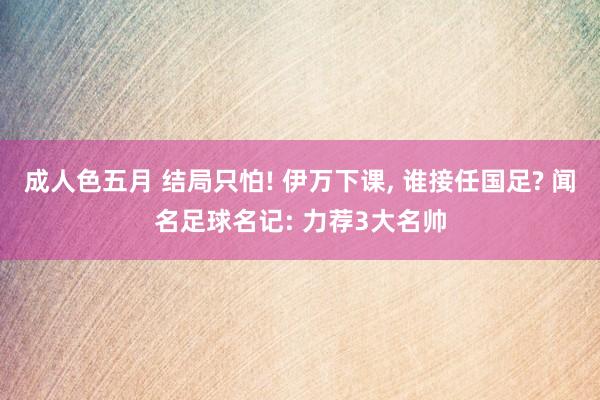 成人色五月 结局只怕! 伊万下课, 谁接任国足? 闻名足球名记: 力荐3大名帅